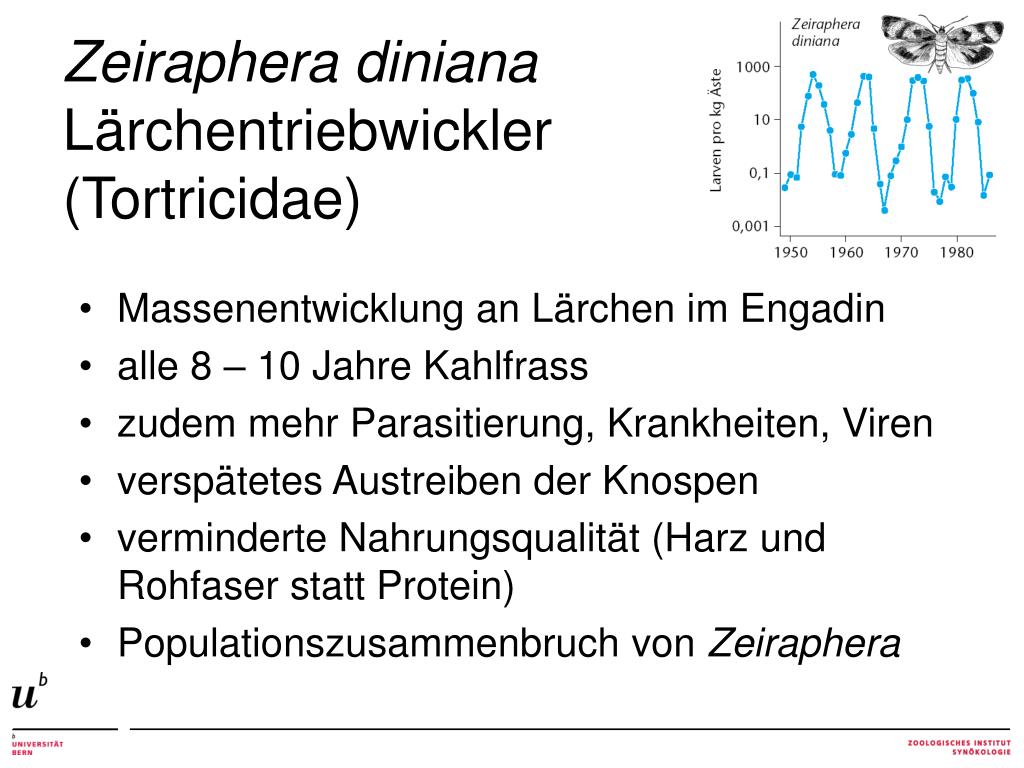 Zeiraphera diniana
Lärchentriebwickler
(Tortricidae)

Zeiraphera diniana

Larven pro kg Äste

1000
10
0,1
0,001

1950
1960
1970
1980

• Massenentwicklung an Lärchen im Engadin
• alle 8 – 10 Jahre Kahlfrass
• zudem mehr Parasitierung, Krankheiten, Viren
• verspätetes Austreiben der Knospen
• verminderte Nahrungsqualität (Harz und Rohfaser statt Protein)
• Populationszusammenbruch von Zeiraphera

$u^b$

b
UNIVERSITÄT
BERN

ZOOLOGISCHES INSTITUT
SYNÖKOLOGIE